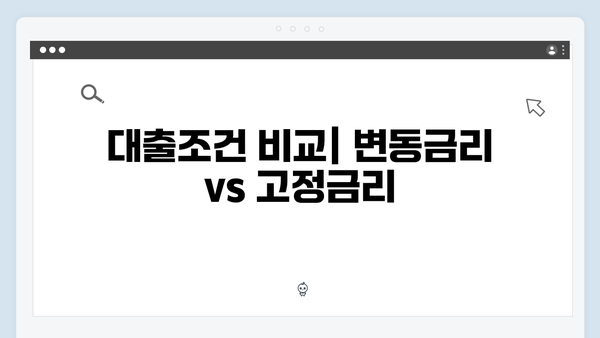 대출조건 비교| 변동금리 vs 고정금리